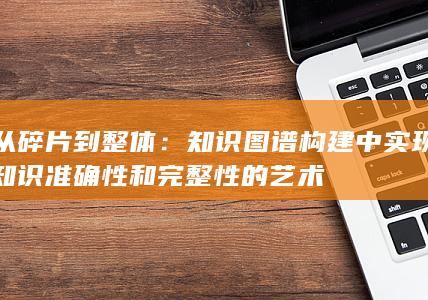 从碎片到整体：知识图谱构建中实现知识准确性和完整性的艺术

esc

caps lock

shift

fn